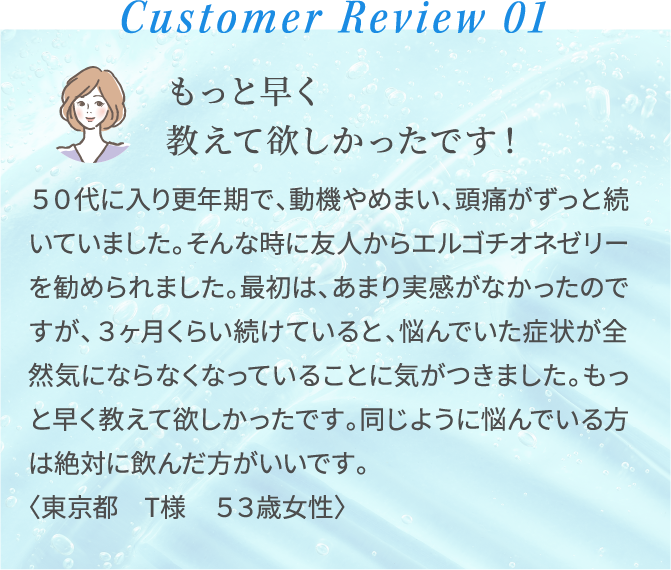 Customer Review 01

もっと早く
教えて欲しかったです！

５０代に入り更年期で、動機やめまい、頭痛がずっと続いていました。そんな時に友人からエルゴチオネゼリーを勧められました。最初は、あまり実感がなかったのですが、３ヶ月くらい続けていると、悩んでいた症状が全然気にならなくなっていることに気がつきました。もっと早く教えて欲しかったです。同じように悩んでいる方は絶対に飲んだ方がいいです。
〈東京都　T様　５３歳女性〉